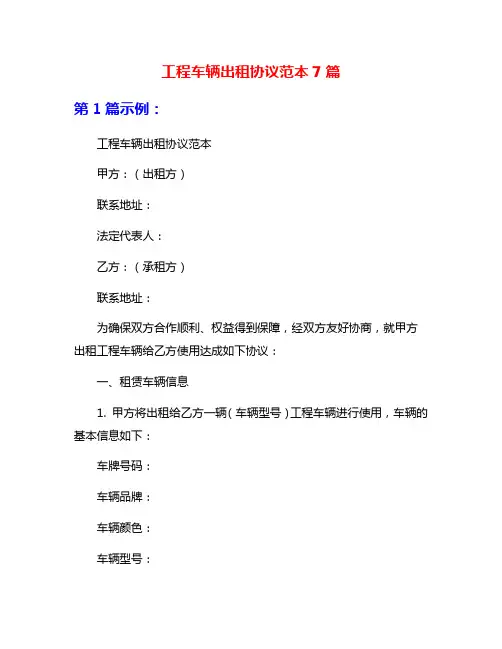 工程车辆出租协议范本 7 篇

第 1 篇示例：

工程车辆出租协议范本

甲方：（出租方）

联系地址：

法定代表人：

乙方：（承租方）

联系地址：

为确保双方合作顺利、权益得到保障，经双方友好协商，就甲方出租工程车辆给乙方使用达成如下协议：

一、租赁车辆信息

1. 甲方将出租给乙方一辆（车辆型号）工程车辆进行使用，车辆的基本信息如下：

车牌号码：

车辆品牌：

车辆颜色：

车辆型号：